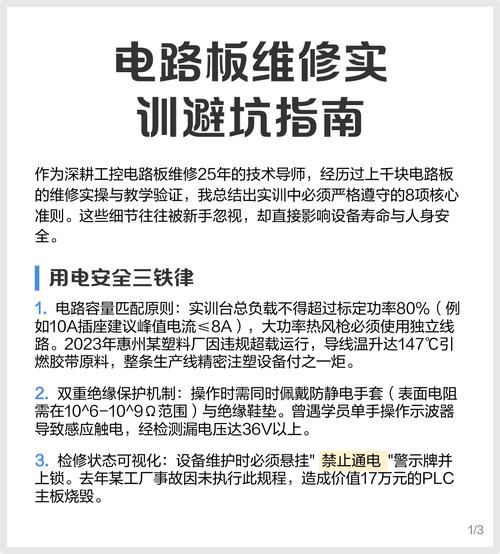 电路板维修实训避坑指南

作为深耕工控电路板维修25年的技术导师，经历过上千块电路板的维修实操与教学验证，我总结出实训中必须严格遵守的8项核心准则。这些细节往往被新手忽视，却直接影响设备寿命与人身安全。

用电安全三铁律

1. 电路容量匹配原则：实训台总负载不得超过标定功率80%（例如10A插座建议峰值电流≤8A），大功率热风枪必须使用独立线路。2023年惠州某塑料厂因违规超载运行，导线温升达147℃引燃胶带原料，整条生产线精密注塑设备付之一炬。

2. 双重绝缘保护机制：操作时需同时佩戴防静电手套（表面电阻需在10^6-10^9Ω范围）与绝缘鞋垫。曾遇学员单手操作示波器导致感应触电，经检测漏电压达36V以上。

3. 检修状态可视化：设备维护时必须悬挂" 禁止通电 "警示牌并上锁。去年某工厂事故因未执行此规程，造成价值17万元的PLC主板烧毁。

1/3